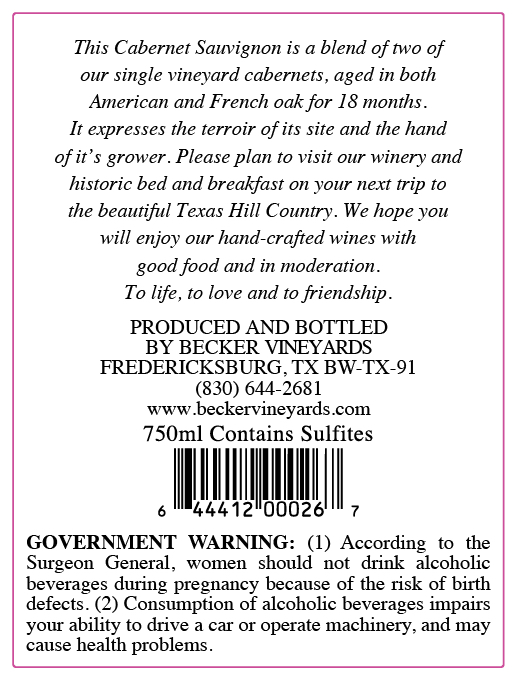 This Cabernet Sauvignon is a blend of two of our single vineyard cabernets, aged in both American and French oak for 18 months. It expresses the terroir of its site and the hand of it's grower. Please plan to visit our winery and historic bed and breakfast on your next trip to the beautiful Texas Hill Country. We hope you will enjoy our hand-crafted wines with good food and in moderation. To life, to love and to friendship.

PRODUCED AND BOTTLED
BY BECKER VINEYARDS
FREDERICKSBURG, TX BW-TX-91
(830) 644-2681
www.beckervineyards.com
750ml Contains Sulfites

6 44412 00026 7

GOVERNMENT WARNING: (1) According to the Surgeon General, women should not drink alcoholic beverages during pregnancy because of the risk of birth defects. (2) Consumption of alcoholic beverages impairs your ability to drive a car or operate machinery, and may cause health problems.